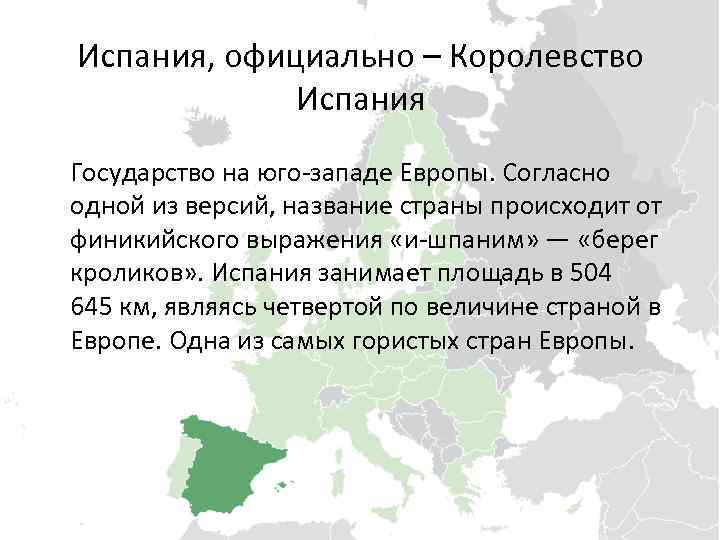 Испания, официально – Королевство Испания

Государство на юго-западе Европы. Согласно одной из версий, название страны происходит от финикийского выражения «и-шпаним» — «берег кроликов». Испания занимает площадь в 504 645 км, являясь четвертой по величине страной в Европе. Одна из самых гористых стран Европы.